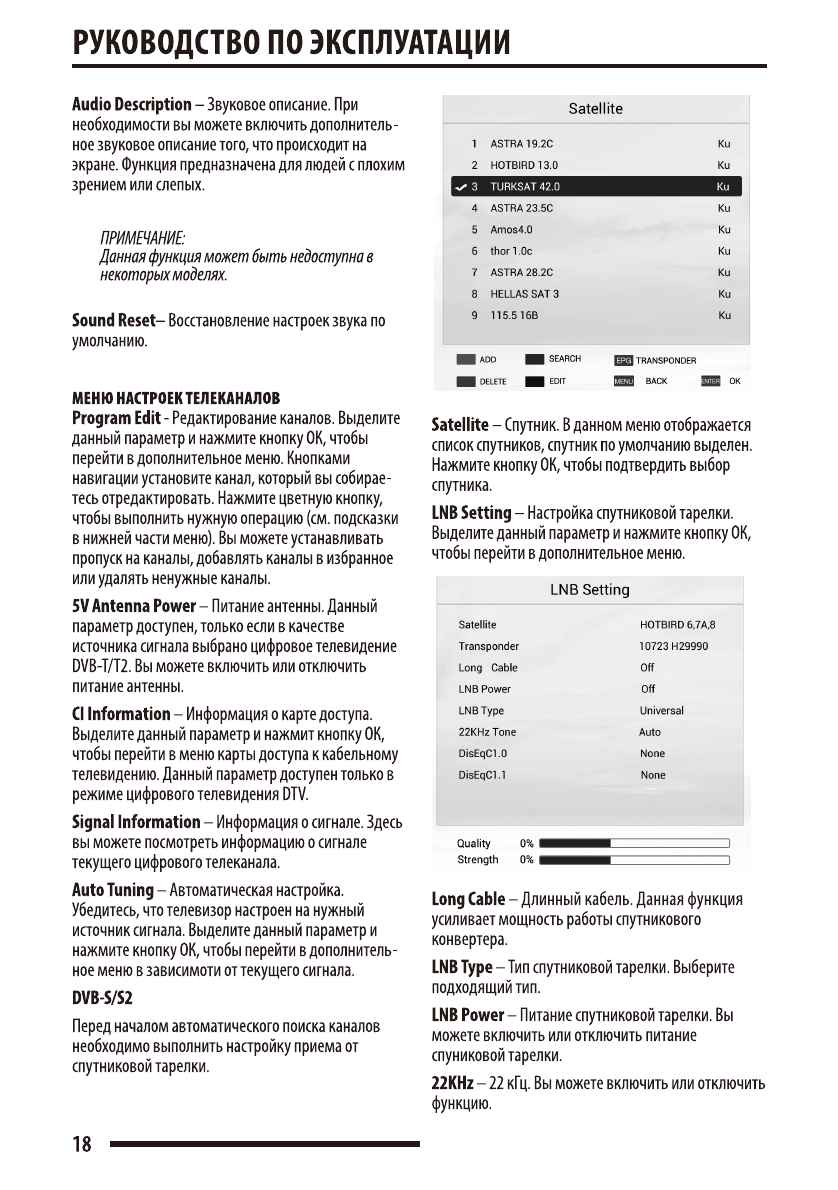 РУКОВОДСТВО ПО ЭКСПЛУАТАЦИИ

Audio Description – Звуковое описание. При необходимости вы можете включить дополнительное звуковое описание того, что происходит на экране. Функция предназначена для людей с плохим зрением или слепых.

ПРИМЕЧАНИЕ:
Данная функция может быть недоступна в некоторых моделях.

Sound Reset– Восстановление настроек звука по умолчанию.

МЕНЮ НАСТРОЕК ТЕЛЕКАНАЛОВ
Program Edit - Редактирование каналов. Выделите данный параметр и нажмите кнопку ОК, чтобы перейти в дополнительное меню. Кнопками навигации установите канал, который вы собираетесь отредактировать. Нажмите цветную кнопку, чтобы выполнить нужную операцию (см. подсказки в нижней части меню). Вы можете устанавливать пропуск на каналы, добавлять каналы в избранное или удалять ненужные каналы.

5V Antenna Power – Питание антенны. Данный параметр доступен, только если в качестве источника сигнала выбрано цифровое телевидение DVB-T/T2. Вы можете включить или отключить питание антенны.

CI Information – Информация о карте доступа. Выделите данный параметр и нажмит кнопку ОК, чтобы перейти в меню карты доступа к кабельному телевидению. Данный параметр доступен только в режиме цифрового телевидения DTV.

Signal Information – Информация о сигнале. Здесь вы можете посмотреть информацию о сигнале текущего цифрового телеканала.

Auto Tuning – Автоматическая настройка. Убедитесь, что телевизор настроен на нужный источник сигнала. Выделите данный параметр и нажмите кнопку ОК, чтобы перейти в дополнительное меню в зависимоти от текущего сигнала.

DVB-S/S2

Перед началом автоматического поиска каналов необходимо выполнить настройку приема от спутниковой тарелки.

Satellite

| | | |
|---|---|---|
| 1 | ASTRA 19.2C | Ku |
| 2 | HOTBIRD 13.0 | Ku |
| 3 | TURKSAT 42.0 | Ku |
| 4 | ASTRA 23.5C | Ku |
| 5 | Amos4.0 | Ku |
| 6 | thor 1.0c | Ku |
| 7 | ASTRA 28.2C | Ku |
| 8 | HELLAS SAT 3 | Ku |
| 9 | 115.5 16B | Ku |

ADD SEARCH EPG TRANSPONDER
DELETE EDIT MENU BACK ENTER OK

Satellite – Спутник. В данном меню отображается список спутников, спутник по умолчанию выделен. Нажмите кнопку ОК, чтобы подтвердить выбор спутника.

LNB Setting – Настройка спутниковой тарелки. Выделите данный параметр и нажмите кнопку ОК, чтобы перейти в дополнительное меню.

LNB Setting

| | |
|---|---|
| Satellite | HOTBIRD 6,7A,8 |
| Transponder | 10723 H29990 |
| Long Cable | Off |
| LNB Power | Off |
| LNB Type | Universal |
| 22KHz Tone | Auto |
| DisEqC1.0 | None |
| DisEqC1.1 | None |

Quality 0%
Strength 0%

Long Cable – Длинный кабель. Данная функция усиливает мощность работы спутникового конвертера.

LNB Type – Тип спутниковой тарелки. Выберите подходящий тип.

LNB Power – Питание спутниковой тарелки. Вы можете включить или отключить питание спуниковой тарелки.

22KHz – 22 кГц. Вы можете включить или отключить функцию.

18